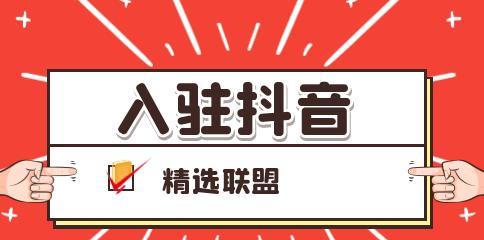 入驻抖音

精选联盟